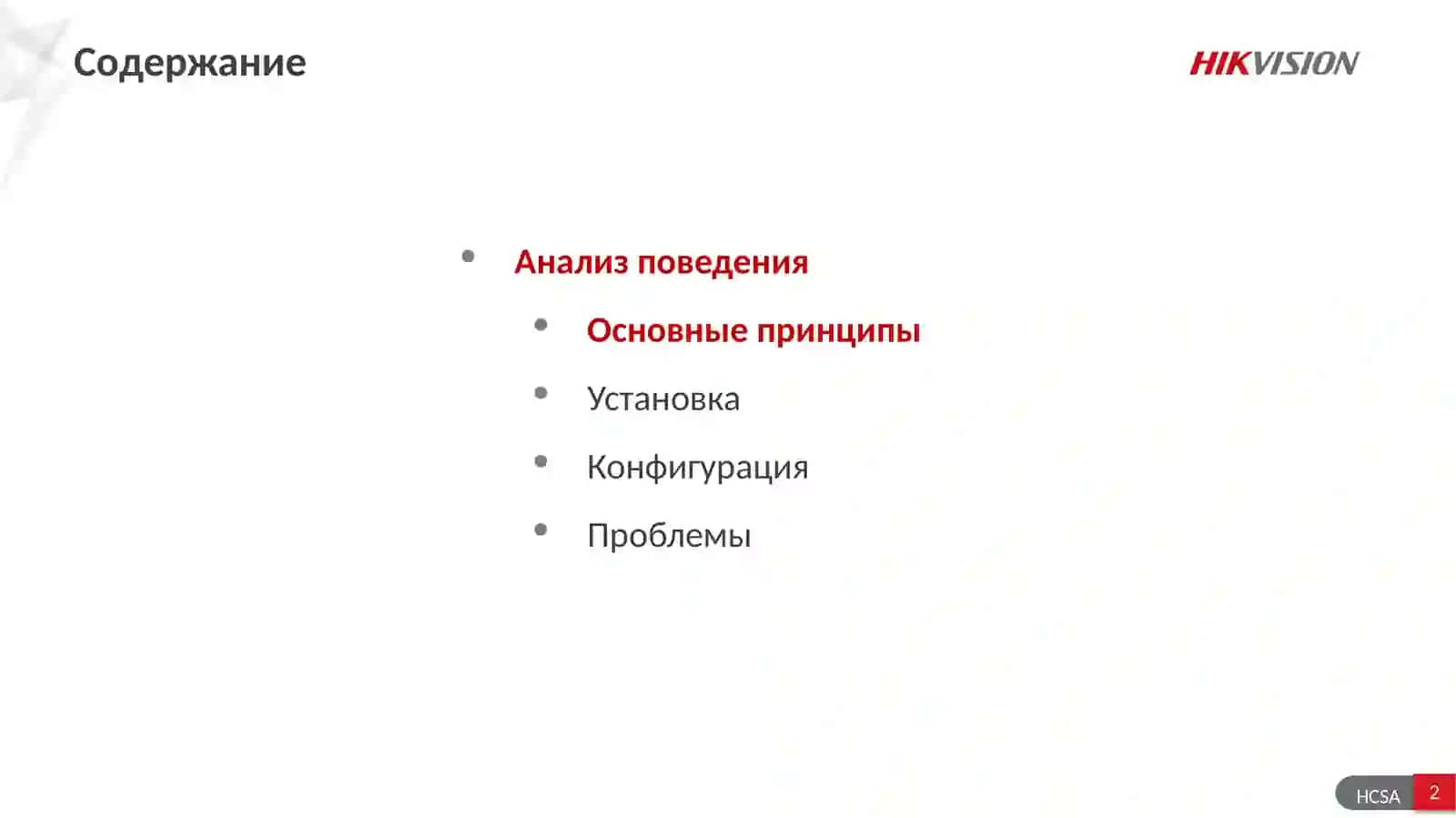 Содержание

HIKVISION

- Анализ поведения
  - Основные принципы
  - Установка
  - Конфигурация
  - Проблемы

HCSA 2